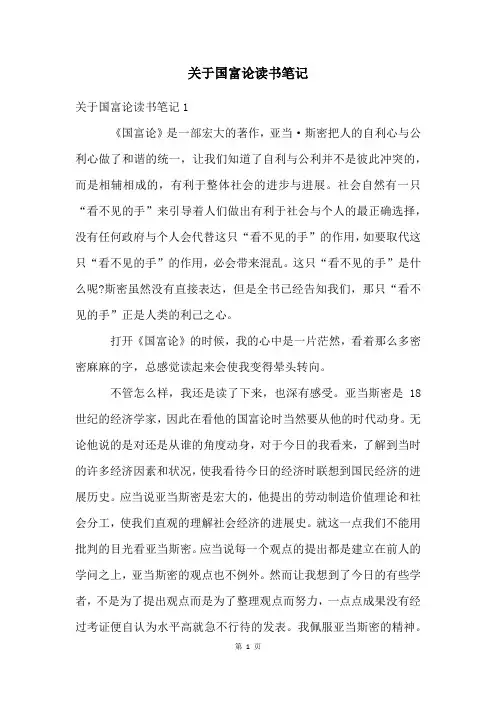 关于国富论读书笔记

关于国富论读书笔记 1

《国富论》是一部宏大的著作，亚当·斯密把人的自利心与公利心做了和谐的统一，让我们知道了自利与公利并不是彼此冲突的，而是相辅相成的，有利于整体社会的进步与进展。社会自然有一只“看不见的手”来引导着人们做出有利于社会与个人的最正确选择，没有任何政府与个人会代替这只“看不见的手”的作用，如要取代这只“看不见的手”的作用，必会带来混乱。这只“看不见的手”是什么呢?斯密虽然没有直接表达，但是全书已经告知我们，那只“看不见的手”正是人类的利己之心。

打开《国富论》的时候，我的心中是一片茫然，看着那么多密密麻麻的字，总感觉读起来会使我变得晕头转向。

不管怎么样，我还是读了下来，也深有感受。亚当斯密是 18 世纪的经济学家，因此在看他的国富论时当然要从他的时代动身。无论他说的是对还是从谁的角度动身，对于今日的我看来，了解到当时的许多经济因素和状况，使我看待今日的经济时联想到国民经济的进展历史。应当说亚当斯密是宏大的，他提出的劳动制造价值理论和社会分工，使我们直观的理解社会经济的进展史。就这一点我们不能用批判的目光看亚当斯密。应当说每一个观点的提出都是建立在前人的学问之上，亚当斯密的观点也不例外。然而让我想到了今日的有些学者，不是为了提出观点而是为了整理观点而努力，一点点成果没有经过考证便自认为水平高就急不行待的发表。我佩服亚当斯密的精神。

第 1 页